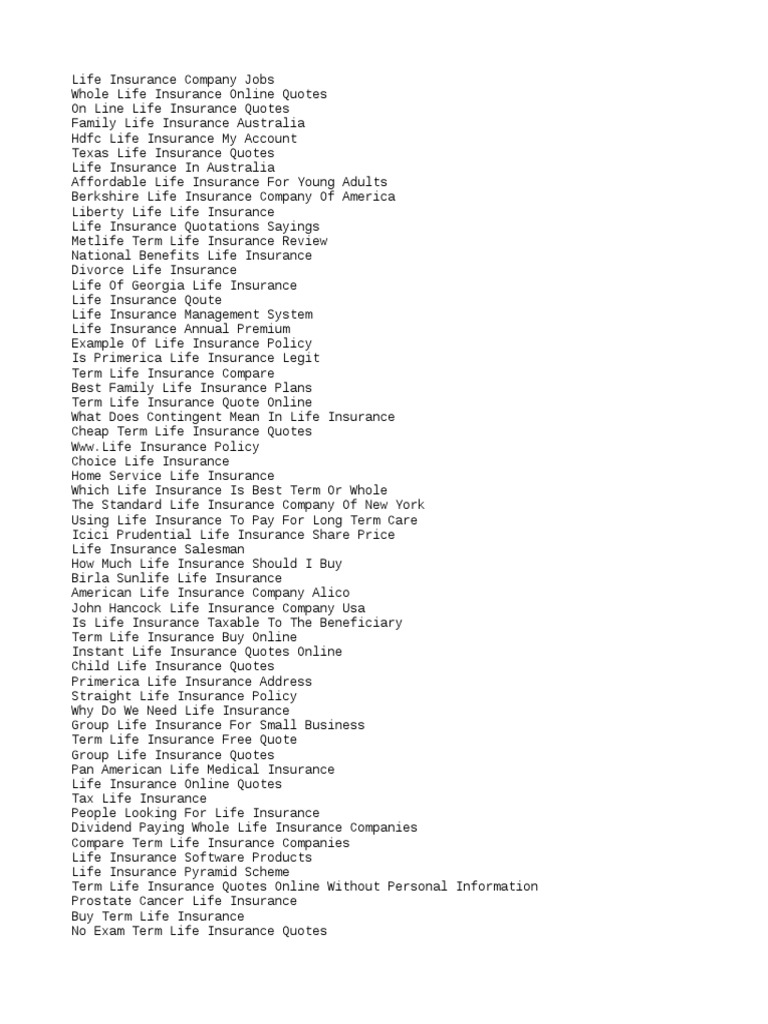 Life Insurance Company Jobs
Whole Life Insurance Online Quotes
On Line Life Insurance Quotes
Family Life Insurance Australia
Hdfc Life Insurance My Account
Texas Life Insurance Quotes
Life Insurance In Australia
Affordable Life Insurance For Young Adults
Berkshire Life Insurance Company Of America
Liberty Life Life Insurance
Life Insurance Quotations Sayings
Metlife Term Life Insurance Review
National Benefits Life Insurance
Divorce Life Insurance
Life Of Georgia Life Insurance
Life Insurance Qoute
Life Insurance Management System
Life Insurance Annual Premium
Example Of Life Insurance Policy
Is Primerica Life Insurance Legit
Term Life Insurance Compare
Best Family Life Insurance Plans
Term Life Insurance Quote Online
What Does Contingent Mean In Life Insurance
Cheap Term Life Insurance Quotes
Www.Life Insurance Policy
Choice Life Insurance
Home Service Life Insurance
Which Life Insurance Is Best Term Or Whole
The Standard Life Insurance Company Of New York
Using Life Insurance To Pay For Long Term Care
Icici Prudential Life Insurance Share Price
Life Insurance Salesman
How Much Life Insurance Should I Buy
Birla Sunlife Life Insurance
American Life Insurance Company Alico
John Hancock Life Insurance Company Usa
Is Life Insurance Taxable To The Beneficiary
Term Life Insurance Buy Online
Instant Life Insurance Quotes Online
Child Life Insurance Quotes
Primerica Life Insurance Address
Straight Life Insurance Policy
Why Do We Need Life Insurance
Group Life Insurance For Small Business
Term Life Insurance Free Quote
Group Life Insurance Quotes
Pan American Life Medical Insurance
Life Insurance Online Quotes
Tax Life Insurance
People Looking For Life Insurance
Dividend Paying Whole Life Insurance Companies
Compare Term Life Insurance Companies
Life Insurance Software Products
Life Insurance Pyramid Scheme
Term Life Insurance Quotes Online Without Personal Information
Prostate Cancer Life Insurance
Buy Term Life Insurance
No Exam Term Life Insurance Quotes